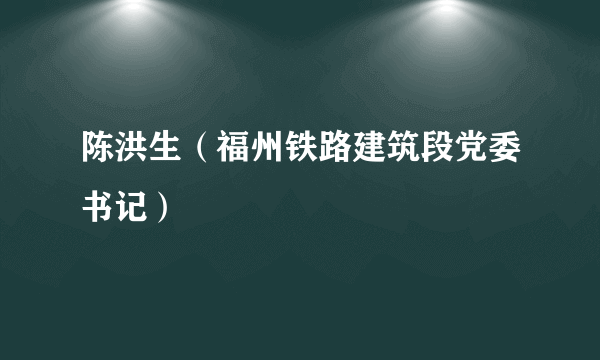 陈洪生（福州铁路建筑段党委书记）